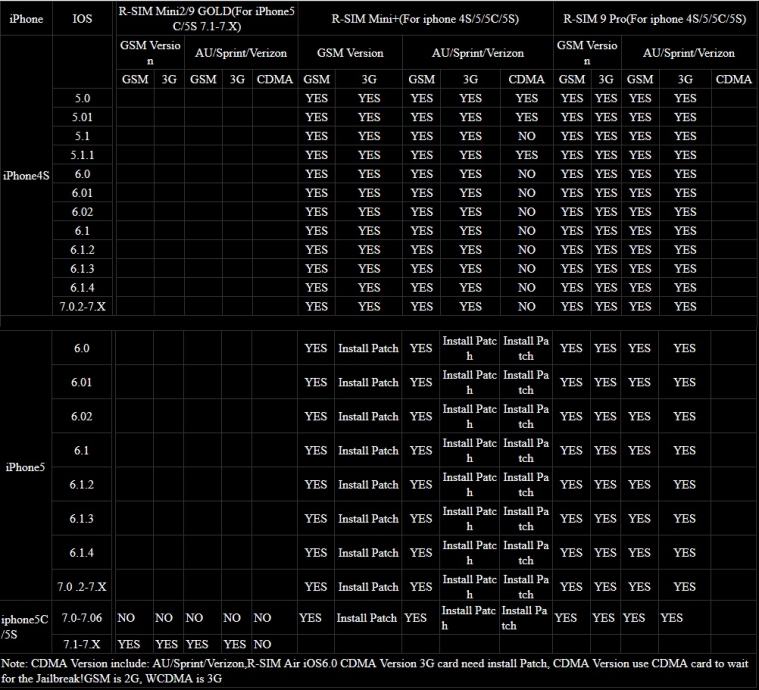 | iPhone | IOS | R-SIM Mini2/9 GOLD(For iPhone5 C/5S 7.1-7.X) | | | | | R-SIM Mini+(For iphone 4S/5/5C/5S) | | | | | R-SIM 9 Pro(For iphone 4S/5/5C/5S) | | | | |
|---|---|---|---|---|---|---|---|---|---|---|---|---|---|---|---|---|
| | | GSM Version | | AU/Sprint/Verizon | | | GSM Version | | AU/Sprint/Verizon | | | GSM Version | | AU/Sprint/Verizon | | |
| | | GSM | 3G | GSM | 3G | CDMA | GSM | 3G | GSM | 3G | CDMA | GSM | 3G | GSM | 3G | CDMA |
| iPhone4S | 5.0 | | | | | | YES | YES | YES | YES | YES | YES | YES | YES | YES | |
| | 5.01 | | | | | | YES | YES | YES | YES | YES | YES | YES | YES | YES | |
| | 5.1 | | | | | | YES | YES | YES | YES | NO | YES | YES | YES | YES | |
| | 5.1.1 | | | | | | YES | YES | YES | YES | YES | YES | YES | YES | YES | |
| | 6.0 | | | | | | YES | YES | YES | YES | NO | YES | YES | YES | YES | |
| | 6.01 | | | | | | YES | YES | YES | YES | NO | YES | YES | YES | YES | |
| | 6.02 | | | | | | YES | YES | YES | YES | NO | YES | YES | YES | YES | |
| | 6.1 | | | | | | YES | YES | YES | YES | NO | YES | YES | YES | YES | |
| | 6.1.2 | | | | | | YES | YES | YES | YES | NO | YES | YES | YES | YES | |
| | 6.1.3 | | | | | | YES | YES | YES | YES | NO | YES | YES | YES | YES | |
| | 6.1.4 | | | | | | YES | YES | YES | YES | NO | YES | YES | YES | YES | |
| | 7.0.2-7.X | | | | | | YES | YES | YES | YES | NO | YES | YES | YES | YES | |
| iPhone5 | 6.0 | | | | | | YES | Install Patch | YES | Install Patch | Install Patch | YES | YES | YES | YES | |
| | 6.01 | | | | | | YES | Install Patch | YES | Install Patch | Install Patch | YES | YES | YES | YES | |
| | 6.02 | | | | | | YES | Install Patch | YES | Install Patch | Install Patch | YES | YES | YES | YES | |
| | 6.1 | | | | | | YES | Install Patch | YES | Install Patch | Install Patch | YES | YES | YES | YES | |
| | 6.1.2 | | | | | | YES | Install Patch | YES | Install Patch | Install Patch | YES | YES | YES | YES | |
| | 6.1.3 | | | | | | YES | Install Patch | YES | Install Patch | Install Patch | YES | YES | YES | YES | |
| | 6.1.4 | | | | | | YES | Install Patch | YES | Install Patch | Install Patch | YES | YES | YES | YES | |
| | 7.0 .2-7.X | | | | | | YES | Install Patch | YES | Install Patch | Install Patch | YES | YES | YES | YES | |
| iphone5C /5S | 7.0-7.06 | NO | NO | NO | NO | NO | YES | Install Patch | YES | Install Patch | Install Patch | YES | YES | YES | YES | |
| | 7.1-7.X | YES | YES | YES | YES | NO | | | | | | | | | | |

Note: CDMA Version include: AU/Sprint/Verizon,R-SIM Air iOS6.0 CDMA Version 3G card need install Patch, CDMA Version use CDMA card to wait for the Jailbreak!GSM is 2G, WCDMA is 3G